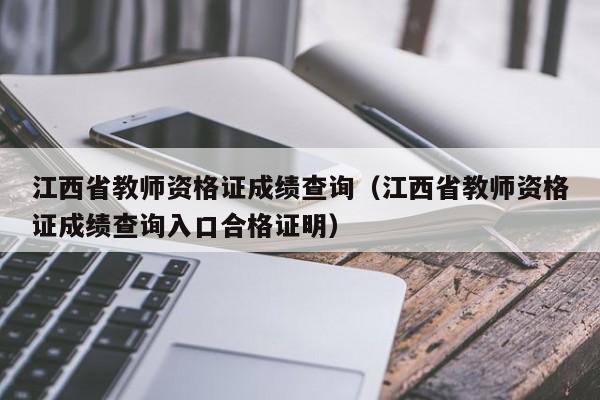 江西省教师资格证成绩查询（江西省教师资格证成绩查询入口合格证明）